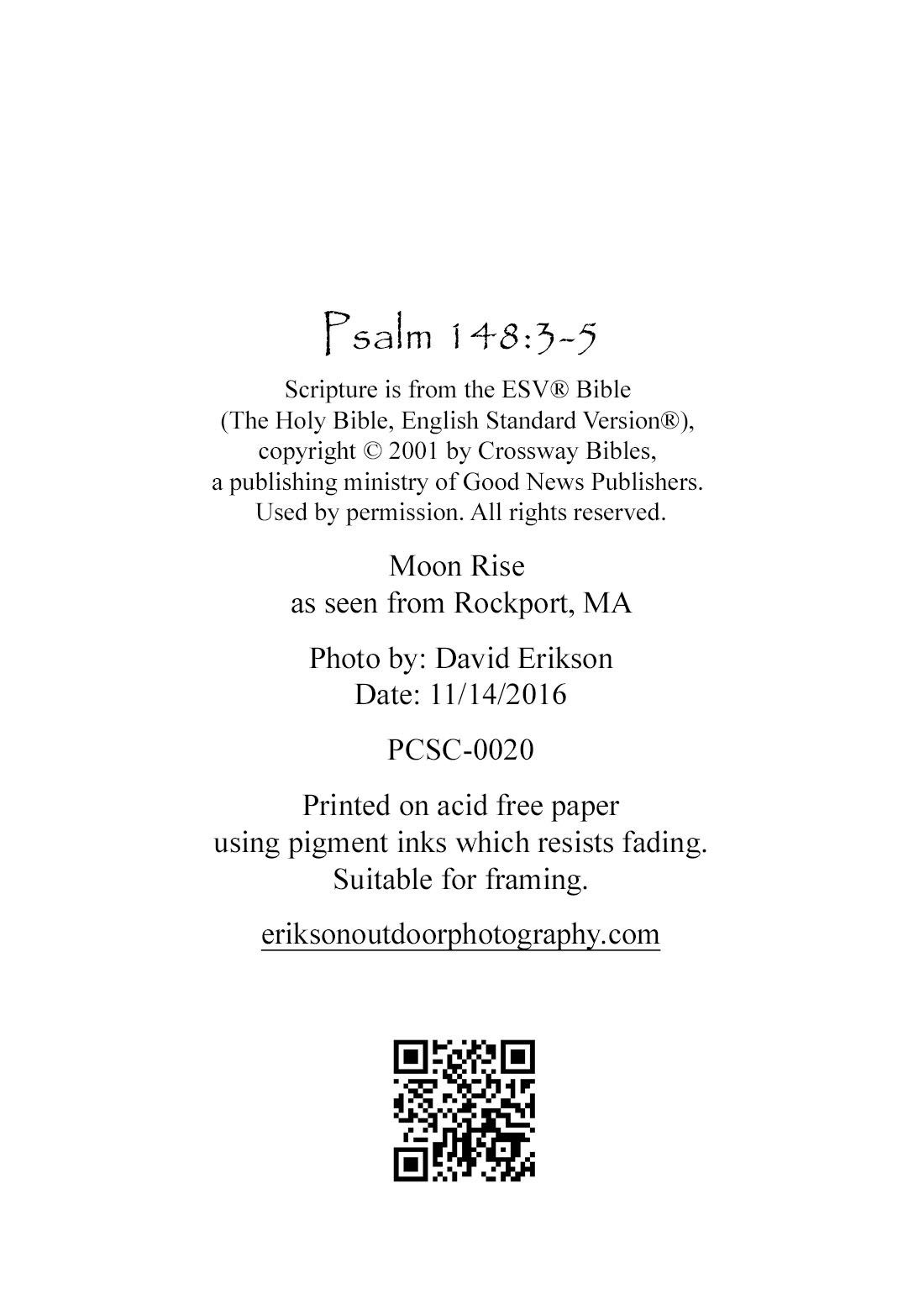 Psalm 148:3-5

Scripture is from the ESV® Bible (The Holy Bible, English Standard Version®), copyright © 2001 by Crossway Bibles, a publishing ministry of Good News Publishers. Used by permission. All rights reserved.

Moon Rise
as seen from Rockport, MA

Photo by: David Erikson
Date: 11/14/2016

PCSC-0020

Printed on acid free paper using pigment inks which resists fading. Suitable for framing.

eriksonoutdoorphotography.com